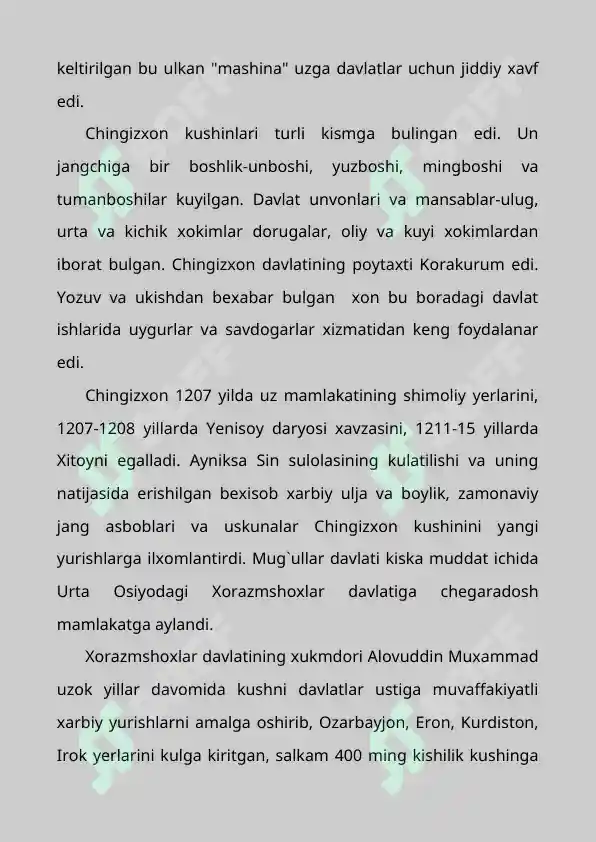 keltirilgan bu ulkan "mashina" uzga davlatlar uchun jiddiy xavf edi.

Chingizxon kushinlari turli kismga bulingan edi. Un jangchiga bir boshlik-unboshi, yuzboshi, mingboshi va tumanboshilar kuyilgan. Davlat unvonlari va mansablar-ulug, urta va kichik xokimlar dorugalar, oliy va kuyi xokimlardan iborat bulgan. Chingizxon davlatining poytaxti Korakurum edi. Yozuv va ukishdan bexabar bulgan xon bu boradagi davlat ishlarida uygurlar va savdogarlar xizmatidan keng foydalanar edi.

Chingizxon 1207 yilda uz mamlakatining shimoliy yerlarini, 1207-1208 yillarda Yenisoy daryosi xavzasini, 1211-15 yillarda Xitoyni egalladi. Ayniksa Sin sulolasining kulatilishi va uning natijasida erishilgan bexisob xarbiy ulja va boylik, zamonaviy jang asboblari va uskunalar Chingizxon kushinini yangi yurishlarga ilxomlantirdi. Mug`ullar davlati kiska muddat ichida Urta Osiyodagi Xorazmshoxlar davlatiga chegaradosh mamlakatga aylandi.

Xorazmshoxlar davlatining xukmdori Alovuddin Muxammad uzok yillar davomida kushni davlatlar ustiga muvaffakiyatli xarbiy yurishlarni amalga oshirib, Ozarbayjon, Eron, Kurdiston, Irok yerlarini kulga kiritgan, salkam 400 ming kishilik kushinga